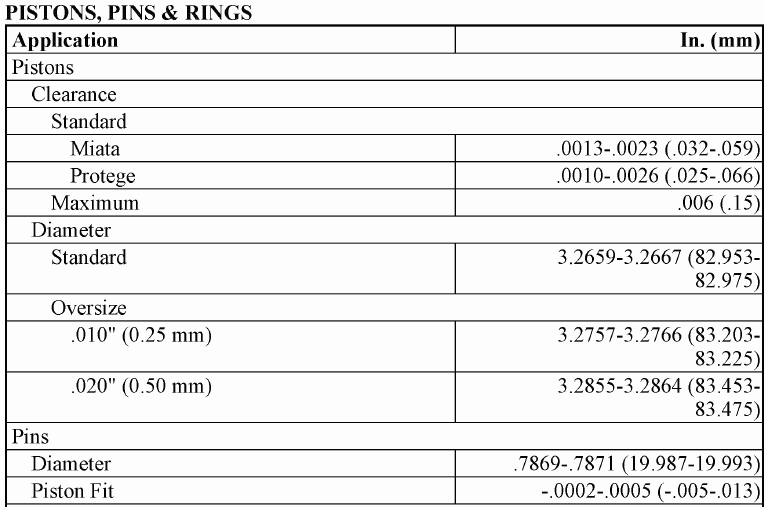 PISTONS, PINS & RINGS

| Application | In. (mm) |
|---|---|
| Pistons | |
| Clearance | |
| Standard | |
| Miata | .0013-.0023 (.032-.059) |
| Protege | .0010-.0026 (.025-.066) |
| Maximum | .006 (.15) |
| Diameter | |
| Standard | 3.2659-3.2667 (82.953-82.975) |
| Oversize | |
| .010" (0.25 mm) | 3.2757-3.2766 (83.203-83.225) |
| .020" (0.50 mm) | 3.2855-3.2864 (83.453-83.475) |
| Pins | |
| Diameter | .7869-.7871 (19.987-19.993) |
| Piston Fit | -.0002-.0005 (-.005-.013) |